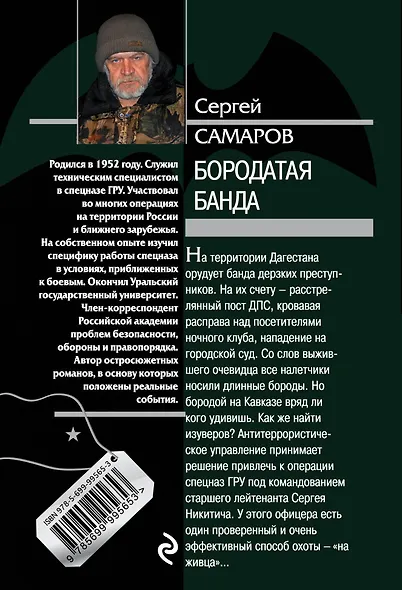 Сергей
САМАРОВ
БОРОДАТАЯ
БАНДА

Родился в 1952 году. Служил техническим специалистом в спецназе ГРУ. Участвовал во многих операциях на территории России и ближнего зарубежья. На собственном опыте изучил специфику работы спецназа в условиях, приближенных к боевым. Окончил Уральский государственный университет. Член-корреспондент Российской академии проблем безопасности, обороны и правопорядка. Автор остросюжетных романов, в основу которых положены реальные события.

На территории Дагестана орудует банда дерзких преступников. На их счету – расстрелянный пост ДПС, кровавая расправа над посетителями ночного клуба, нападение на городской суд. Со слов выжившего очевидца все налетчики носили длинные бороды. Но бородой на Кавказе вряд ли кого удивишь. Как же найти изуверов? Антитеррористическое управление принимает решение привлечь к операции спецназ ГРУ под командованием старшего лейтенанта Сергея Никитича. У этого офицера есть один проверенный и очень эффективный способ охоты – «на живца»...

ISBN 978-5-699-99565-3
9 785699 995653 >